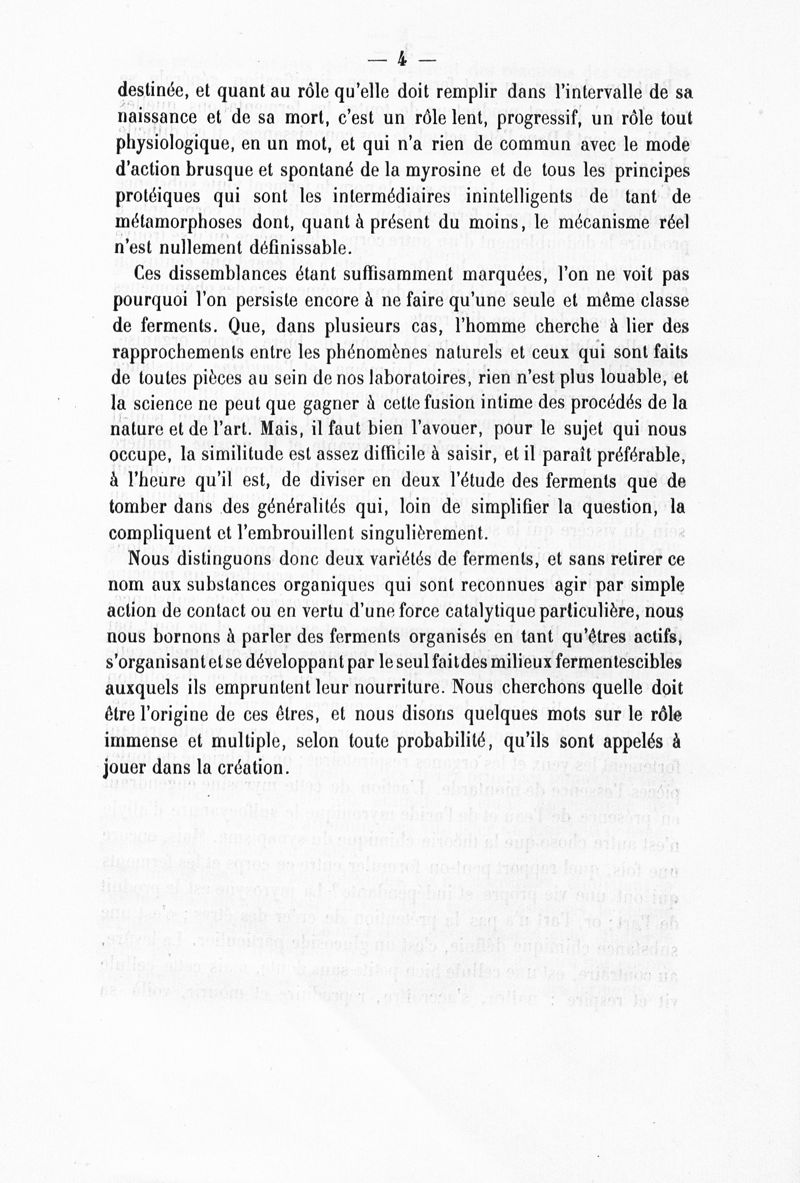 — 4 —

destinée, et quant au rôle qu'elle doit remplir dans l'intervalle de sa naissance et de sa mort, c'est un rôle lent, progressif, un rôle tout physiologique, en un mot, et qui n'a rien de commun avec le mode d'action brusque et spontané de la myrosine et de tous les principes protéiques qui sont les intermédiaires inintelligents de tant de métamorphoses dont, quant à présent du moins, le mécanisme réel n'est nullement définissable.

Ces dissemblances étant suffisamment marquées, l'on ne voit pas pourquoi l'on persiste encore à ne faire qu'une seule et même classe de ferments. Que, dans plusieurs cas, l'homme cherche à lier des rapprochements entre les phénomènes naturels et ceux qui sont faits de toutes pièces au sein de nos laboratoires, rien n'est plus louable, et la science ne peut que gagner à cette fusion intime des procédés de la nature et de l'art. Mais, il faut bien l'avouer, pour le sujet qui nous occupe, la similitude est assez difficile à saisir, et il paraît préférable, à l'heure qu'il est, de diviser en deux l'étude des ferments que de tomber dans des généralités qui, loin de simplifier la question, la compliquent et l'embrouillent singulièrement.

Nous distinguons donc deux variétés de ferments, et sans retirer ce nom aux substances organiques qui sont reconnues agir par simple action de contact ou en vertu d'une force catalytique particulière, nous nous bornons à parler des ferments organisés en tant qu'êtres actifs, s'organisant et se développant par le seul fait des milieux fermentescibles auxquels ils empruntent leur nourriture. Nous cherchons quelle doit être l'origine de ces êtres, et nous disons quelques mots sur le rôle immense et multiple, selon toute probabilité, qu'ils sont appelés à jouer dans la création.